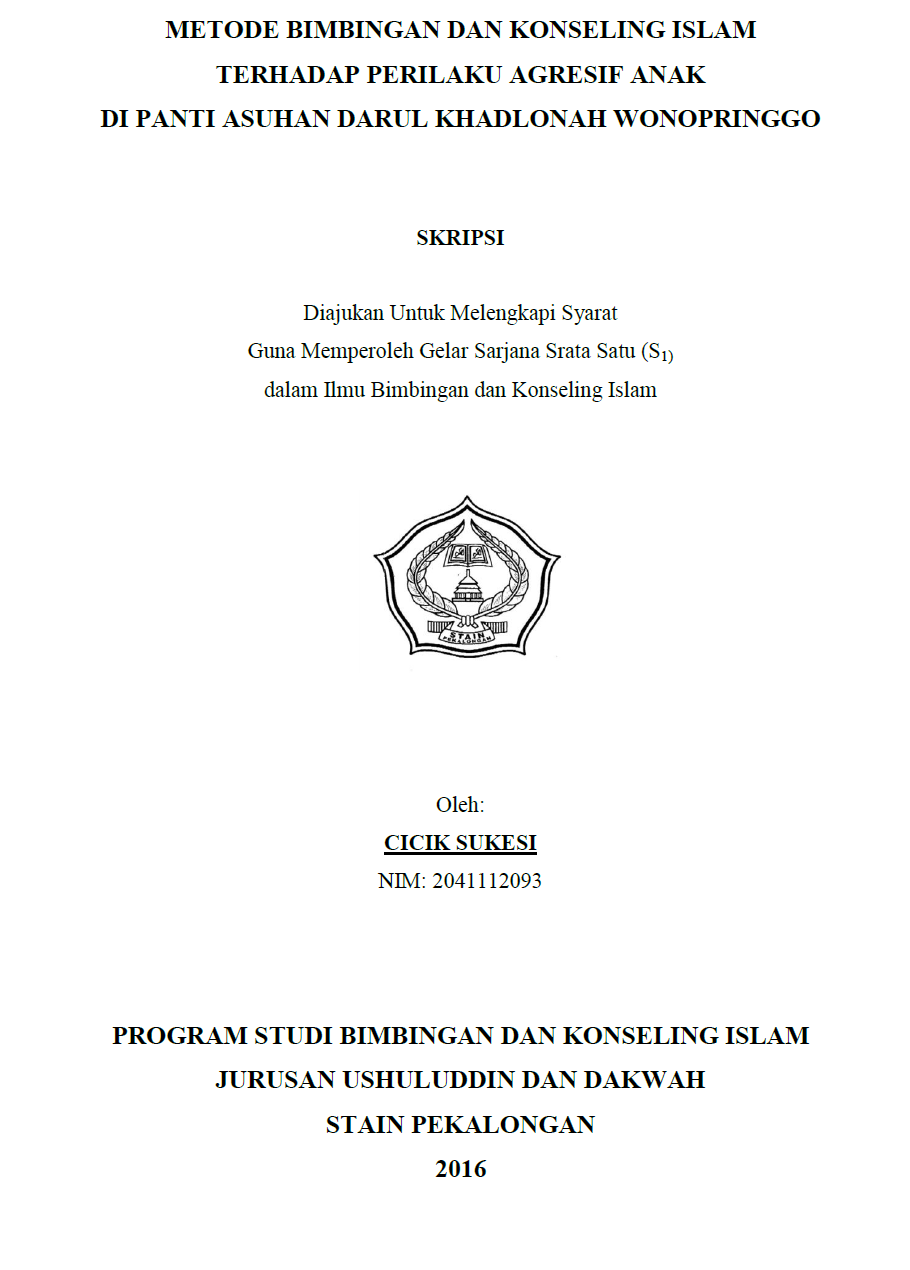 METODE BIMBINGAN DAN KONSELING ISLAM
TERHADAP PERILAKU AGRESIF ANAK
DI PANTI ASUHAN DARUL KHADLONAH WONOPRINGGO

SKRIPSI

Diajukan Untuk Melengkapi Syarat
Guna Memperoleh Gelar Sarjana Srata Satu ($S_{1)}$
dalam Ilmu Bimbingan dan Konseling Islam

STAIN
PEKALONGAN

Oleh:
CICIK SUKESI
NIM: 2041112093

PROGRAM STUDI BIMBINGAN DAN KONSELING ISLAM
JURUSAN USHULUDDIN DAN DAKWAH
STAIN PEKALONGAN
2016